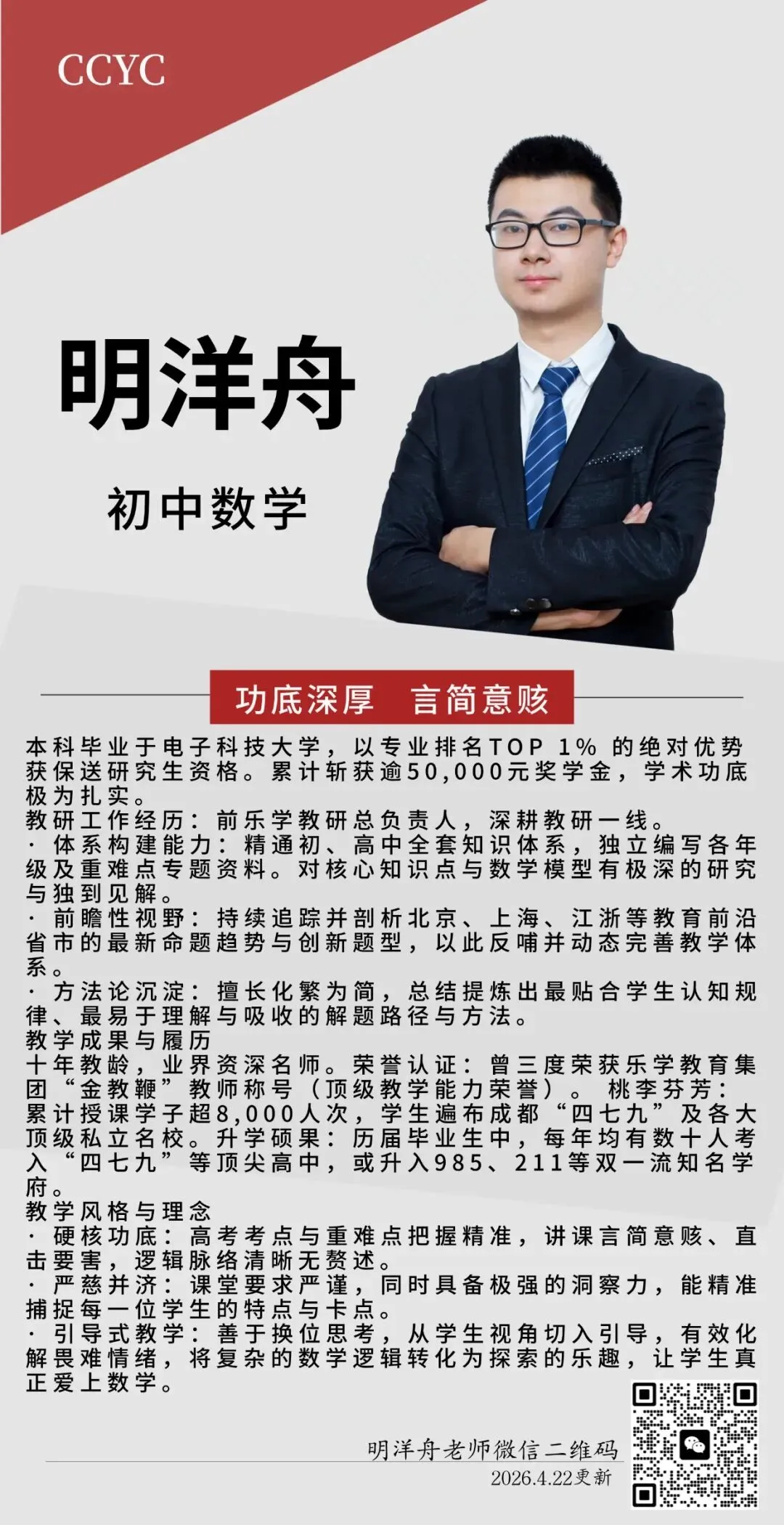 CCYC

明洋舟

初中数学

功底深厚　言简意赅

本科毕业于电子科技大学，以专业排名TOP 1% 的绝对优势获保送研究生资格。累计斩获逾50,000元奖学金，学术功底极为扎实。
教研工作经历：前乐学教研总负责人，深耕教研一线。
· 体系构建能力：精通初、高中全套知识体系，独立编写各年级及重难点专题资料。对核心知识点与数学模型有极深的研究与独到见解。
· 前瞻性视野：持续追踪并剖析北京、上海、江浙等教育前沿省市的最新命题趋势与创新题型，以此反哺并动态完善教学体系。
· 方法论沉淀：擅长化繁为简，总结提炼出最贴合学生认知规律、最易于理解与吸收的解题路径与方法。
教学成果与履历
十年教龄，业界资深名师。荣誉认证：曾三度荣获乐学教育集团“金教鞭”教师称号（顶级教学能力荣誉）。 桃李芬芳：累计授课学子超8,000人次，学生遍布成都“四七九”及各大顶级私立名校。升学硕果：历届毕业生中，每年均有数十人考入“四七九”等顶尖高中，或升入985、211等双一流知名学府。
教学风格与理念
· 硬核功底：高考考点与重难点把握精准，讲课言简意赅、直击要害，逻辑脉络清晰无赘述。
· 严慈并济：课堂要求严谨，同时具备极强的洞察力，能精准捕捉每一位学生的特点与卡点。
· 引导式教学：善于换位思考，从学生视角切入引导，有效化解畏难情绪，将复杂的数学逻辑转化为探索的乐趣，让学生真正爱上数学。

明洋舟老师微信二维码
2026.4.22更新